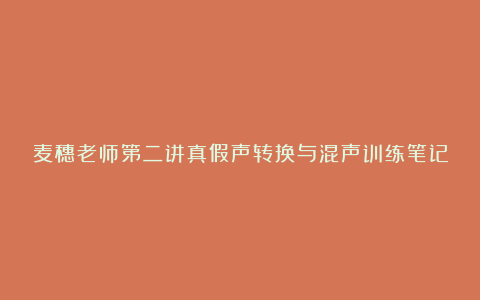 麦穗老师第二讲真假声转换与混声训练笔记